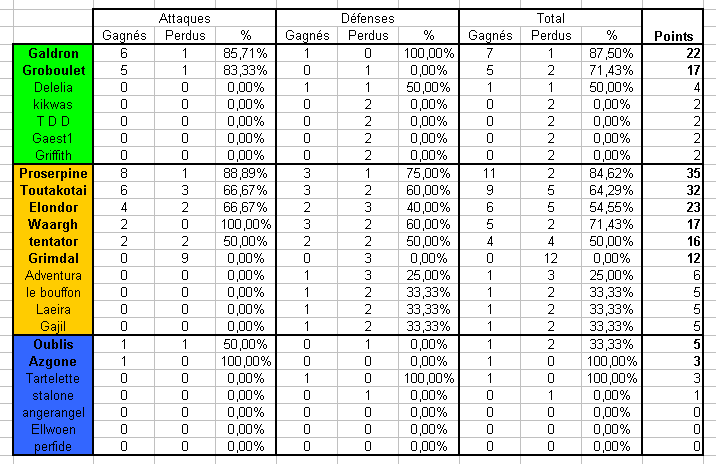 | | Attaques | | | Défenses | | | Total | | | |
|---|---|---|---|---|---|---|---|---|---|---|
| | Gagnés | Perdus | % | Gagnés | Perdus | % | Gagnés | Perdus | % | Points |
| Galdron | 6 | 1 | 85,71% | 1 | 0 | 100,00% | 7 | 1 | 87,50% | 22 |
| Groboulet | 5 | 1 | 83,33% | 0 | 1 | 0,00% | 5 | 2 | 71,43% | 17 |
| Delelia | 0 | 0 | 0,00% | 1 | 1 | 50,00% | 1 | 1 | 50,00% | 4 |
| kikwas | 0 | 0 | 0,00% | 0 | 2 | 0,00% | 0 | 2 | 0,00% | 2 |
| T D D | 0 | 0 | 0,00% | 0 | 2 | 0,00% | 0 | 2 | 0,00% | 2 |
| Gaest1 | 0 | 0 | 0,00% | 0 | 2 | 0,00% | 0 | 2 | 0,00% | 2 |
| Griffith | 0 | 0 | 0,00% | 0 | 2 | 0,00% | 0 | 2 | 0,00% | 2 |
| Proserpine | 8 | 1 | 88,89% | 3 | 1 | 75,00% | 11 | 2 | 84,62% | 35 |
| Toutakotai | 6 | 3 | 66,67% | 3 | 2 | 60,00% | 9 | 5 | 64,29% | 32 |
| Elondor | 4 | 2 | 66,67% | 2 | 3 | 40,00% | 6 | 5 | 54,55% | 23 |
| Waargh | 2 | 0 | 100,00% | 3 | 2 | 60,00% | 5 | 2 | 71,43% | 17 |
| tentator | 2 | 2 | 50,00% | 2 | 2 | 50,00% | 4 | 4 | 50,00% | 16 |
| Grimdal | 0 | 9 | 0,00% | 0 | 3 | 0,00% | 0 | 12 | 0,00% | 12 |
| Adventura | 0 | 0 | 0,00% | 1 | 3 | 25,00% | 1 | 3 | 25,00% | 6 |
| le bouffon | 0 | 0 | 0,00% | 1 | 2 | 33,33% | 1 | 2 | 33,33% | 5 |
| Laeira | 0 | 0 | 0,00% | 1 | 2 | 33,33% | 1 | 2 | 33,33% | 5 |
| Gajil | 0 | 0 | 0,00% | 1 | 2 | 33,33% | 1 | 2 | 33,33% | 5 |
| Oublis | 1 | 1 | 50,00% | 0 | 1 | 0,00% | 1 | 2 | 33,33% | 5 |
| Azgone | 1 | 0 | 100,00% | 0 | 0 | 0,00% | 1 | 0 | 100,00% | 3 |
| Tartelette | 0 | 0 | 0,00% | 1 | 0 | 100,00% | 1 | 0 | 100,00% | 3 |
| stalone | 0 | 0 | 0,00% | 0 | 1 | 0,00% | 0 | 1 | 0,00% | 1 |
| angerangel | 0 | 0 | 0,00% | 0 | 0 | 0,00% | 0 | 0 | 0,00% | 0 |
| Ellwoen | 0 | 0 | 0,00% | 0 | 0 | 0,00% | 0 | 0 | 0,00% | 0 |
| perfide | 0 | 0 | 0,00% | 0 | 0 | 0,00% | 0 | 0 | 0,00% | 0 |